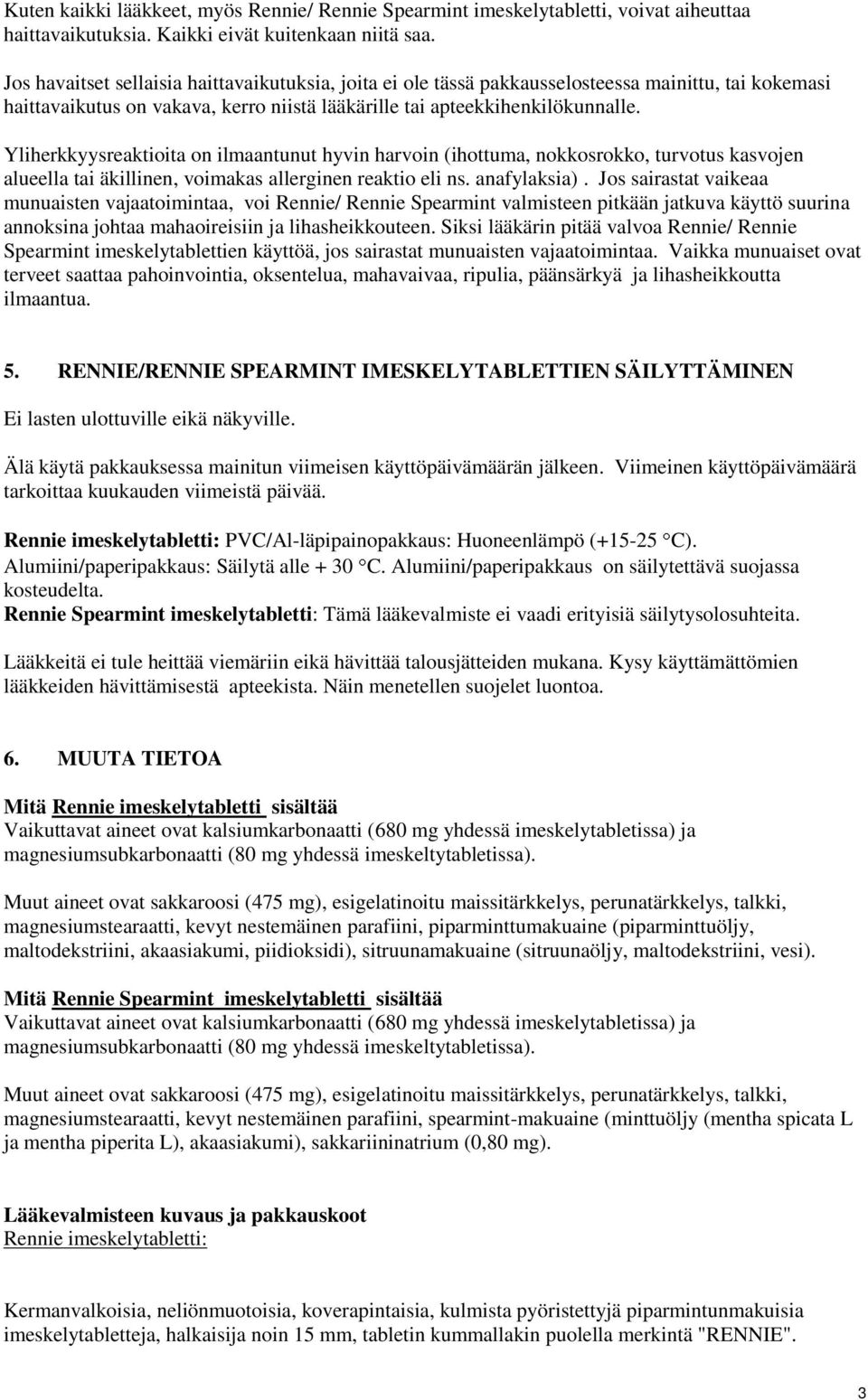 Kuten kaikki lääkkeet, myös Rennie/ Rennie Spearmint imeskelytabletti, voivat aiheuttaa haittavaikutuksia. Kaikki eivät kuitenkaan niitä saa.

Jos havaitset sellaisia haittavaikutuksia, joita ei ole tässä pakkausselosteessa mainittu, tai kokemasi haittavaikutus on vakava, kerro niistä lääkärille tai apteekkihenkilökunnalle.

Yliherkkyysreaktioita on ilmaantunut hyvin harvoin (ihottuma, nokkosrokko, turvotus kasvojen alueella tai äkillinen, voimakas allerginen reaktio eli ns. anafylaksia) . Jos sairastat vaikeaa munuaisten vajaatoimintaa, voi Rennie/ Rennie Spearmint valmisteen pitkään jatkuva käyttö suurina annoksina johtaa mahaoireisiin ja lihasheikkouteen. Siksi lääkärin pitää valvoa Rennie/ Rennie Spearmint imeskelytablettien käyttöä, jos sairastat munuaisten vajaatoimintaa. Vaikka munuaiset ovat terveet saattaa pahoinvointia, oksentelua, mahavaivaa, ripulia, päänsärkyä ja lihasheikkoutta ilmaantua.

5. RENNIE/RENNIE SPEARMINT IMESKELYTABLETTIEN SÄILYTTÄMINEN

Ei lasten ulottuville eikä näkyville.

Älä käytä pakkauksessa mainitun viimeisen käyttöpäivämäärän jälkeen. Viimeinen käyttöpäivämäärä tarkoittaa kuukauden viimeistä päivää.

Rennie imeskelytabletti: PVC/Al-läpipainopakkaus: Huoneenlämpö (+15-25 °C).
Alumiini/paperipakkaus: Säilytä alle + 30 °C. Alumiini/paperipakkaus on säilytettävä suojassa kosteudelta.
Rennie Spearmint imeskelytabletti: Tämä lääkevalmiste ei vaadi erityisiä säilytysolosuhteita.

Lääkkeitä ei tule heittää viemäriin eikä hävittää talousjätteiden mukana. Kysy käyttämättömien lääkkeiden hävittämisestä apteekista. Näin menetellen suojelet luontoa.

6. MUUTA TIETOA

Mitä Rennie imeskelytabletti sisältää
Vaikuttavat aineet ovat kalsiumkarbonaatti (680 mg yhdessä imeskelytabletissa) ja magnesiumsubkarbonaatti (80 mg yhdessä imeskeltytabletissa).

Muut aineet ovat sakkaroosi (475 mg), esigelatinoitu maissitärkkelys, perunatärkkelys, talkki, magnesiumstearaatti, kevyt nestemäinen parafiini, piparminttumakuaine (piparminttuöljy, maltodekstriini, akaasiakumi, piidioksidi), sitruunamakuaine (sitruunaöljy, maltodekstriini, vesi).

Mitä Rennie Spearmint imeskelytabletti sisältää
Vaikuttavat aineet ovat kalsiumkarbonaatti (680 mg yhdessä imeskelytabletissa) ja magnesiumsubkarbonaatti (80 mg yhdessä imeskeltytabletissa).

Muut aineet ovat sakkaroosi (475 mg), esigelatinoitu maissitärkkelys, perunatärkkelys, talkki, magnesiumstearaatti, kevyt nestemäinen parafiini, spearmint-makuaine (minttuöljy (mentha spicata L ja mentha piperita L), akaasiakumi), sakkariininatrium (0,80 mg).

Lääkevalmisteen kuvaus ja pakkauskoot
Rennie imeskelytabletti:

Kermanvalkoisia, neliönmuotoisia, koverapintaisia, kulmista pyöristettyjä piparmintunmakuisia imeskelytabletteja, halkaisija noin 15 mm, tabletin kummallakin puolella merkintä "RENNIE".

3